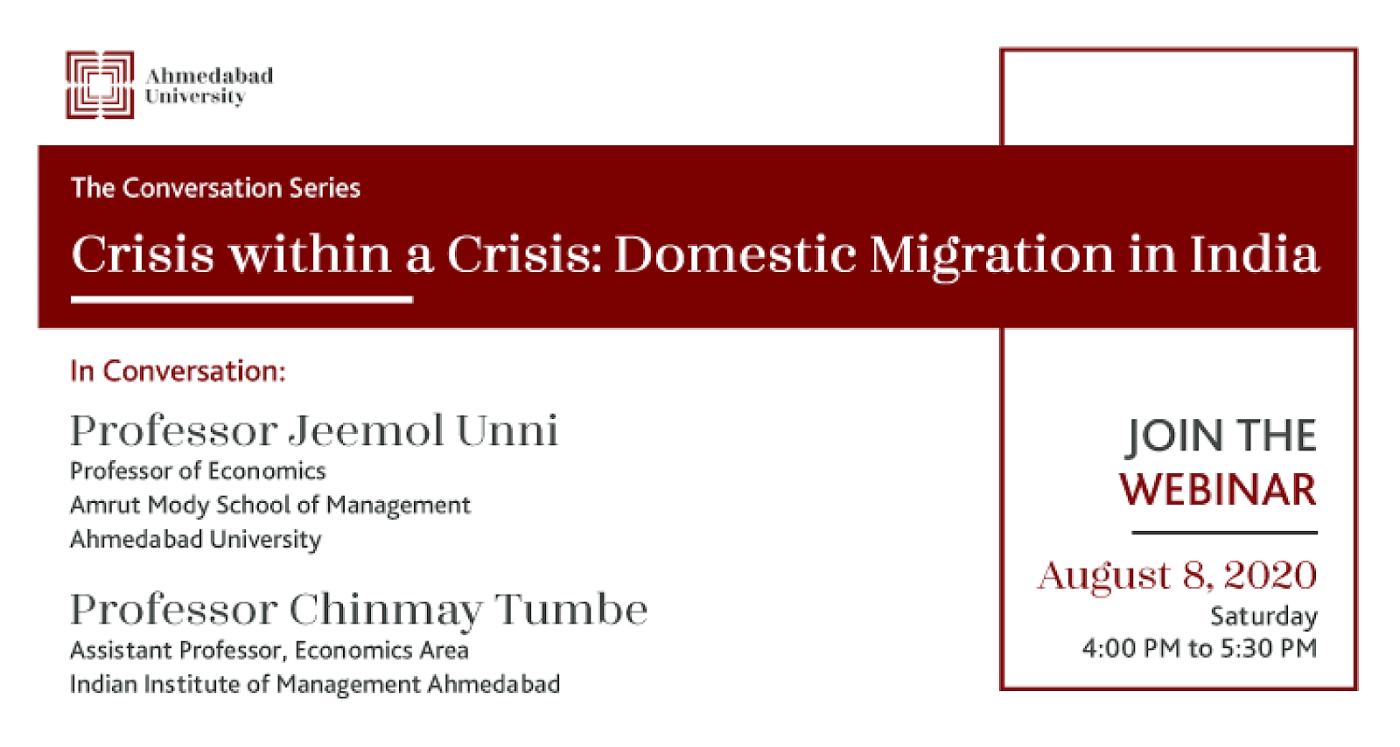 Ahmedabad
University

The Conversation Series

Crisis within a Crisis: Domestic Migration in India

In Conversation:

Professor Jeemol Unni
Professor of Economics
Amrut Mody School of Management
Ahmedabad University

Professor Chinmay Tumbe
Assistant Professor, Economics Area
Indian Institute of Management Ahmedabad

JOIN THE
WEBINAR

August 8, 2020
Saturday
4:00 PM to 5:30 PM